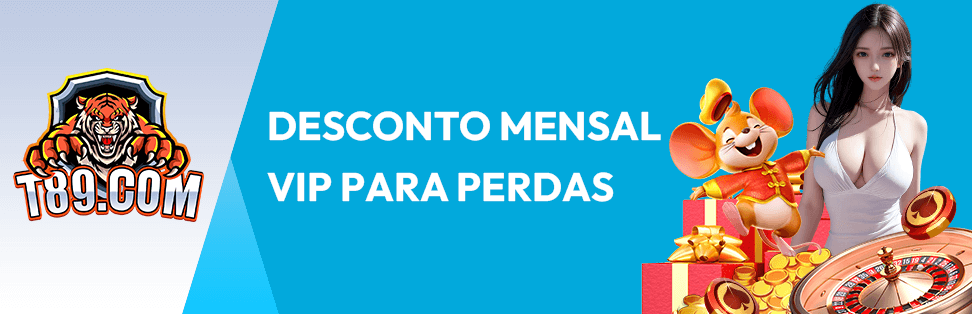 T89.COM

DESCONTO MENSAL
VIP PARA PERDAS